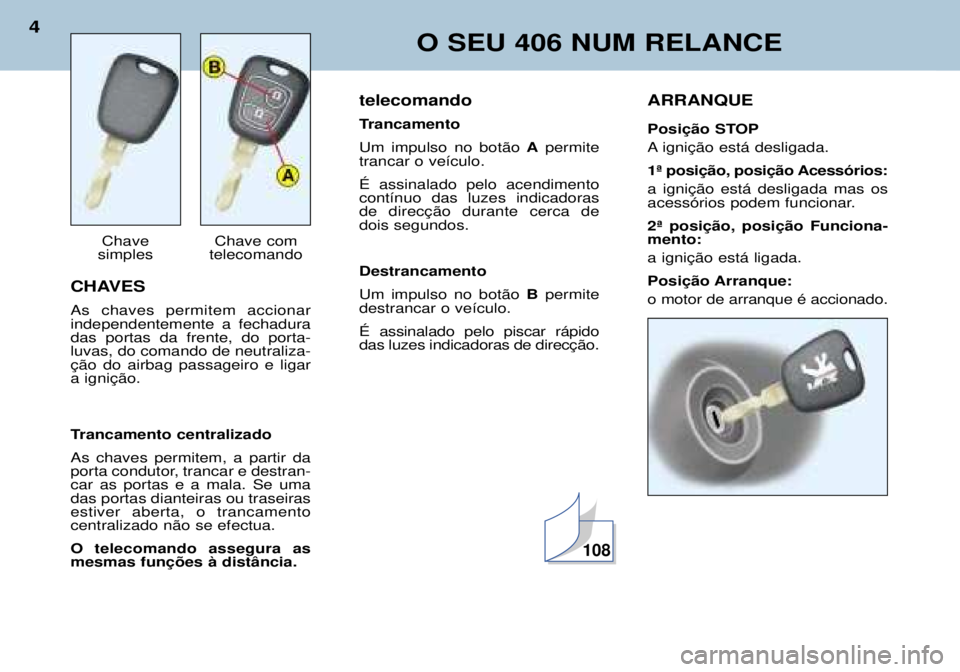 4

O SEU 406 NUM RELANCE

B

A

Chave simples

Chave com telecomando

CHAVES

As chaves permitem accionar independentemente a fechadura das portas da frente, do porta-luvas, do comando de neutralização do airbag passageiro e ligar a ignição.

Trancamento centralizado

As chaves permitem, a partir da porta condutor, trancar e destrancar as portas e a mala. Se uma das portas dianteiras ou traseiras estiver aberta, o trancamento centralizado não se efectua.

O telecomando assegura as mesmas funções à distância.

telecomando

Trancamento

Um impulso no botão A permite trancar o veículo.

É assinalado pelo acendimento contínuo das luzes indicadoras de direcção durante cerca de dois segundos.

Destrancamento

Um impulso no botão B permite destrancar o veículo.

É assinalado pelo piscar rápido das luzes indicadoras de direcção.

108

ARRANQUE

Posição STOP

A ignição está desligada.

1ª posição, posição Acessórios:

a ignição está desligada mas os acessórios podem funcionar.

2ª posição, posição Funcionamento:

a ignição está ligada.

Posição Arranque:

o motor de arranque é accionado.

carmanualsonline.info